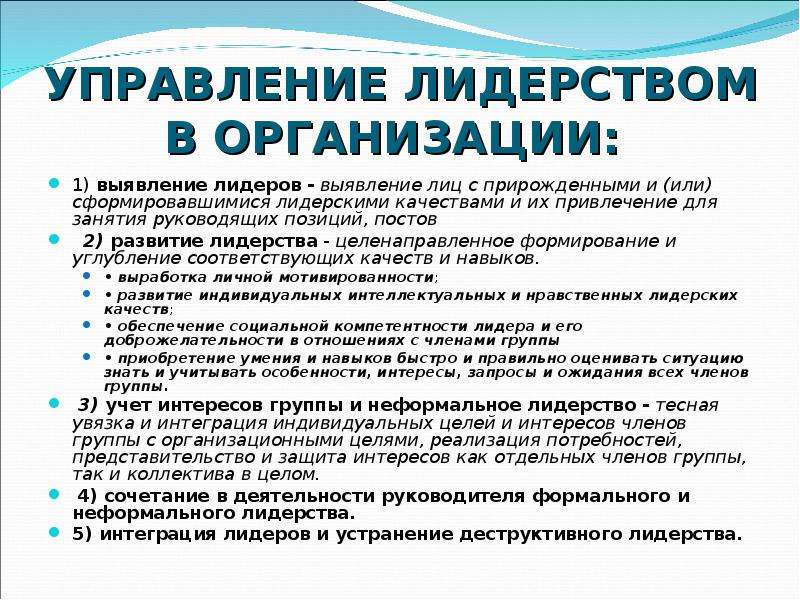 УПРАВЛЕНИЕ ЛИДЕРСТВОМ В ОРГАНИЗАЦИИ:

1) выявление лидеров - выявление лиц с прирожденными и (или) сформировавшимися лидерскими качествами и их привлечение для занятия руководящих позиций, постов

2) развитие лидерства - целенаправленное формирование и углубление соответствующих качеств и навыков.

• выработка личной мотивированности;

• развитие индивидуальных интеллектуальных и нравственных лидерских качеств;

• обеспечение социальной компетентности лидера и его доброжелательности в отношениях с членами группы

• приобретение умения и навыков быстро и правильно оценивать ситуацию знать и учитывать особенности, интересы, запросы и ожидания всех членов группы.

3) учет интересов группы и неформальное лидерство - тесная увязка и интеграция индивидуальных целей и интересов членов группы с организационными целями, реализация потребностей, представительство и защита интересов как отдельных членов группы, так и коллектива в целом.

4) сочетание в деятельности руководителя формального и неформального лидерства.

5) интеграция лидеров и устранение деструктивного лидерства.